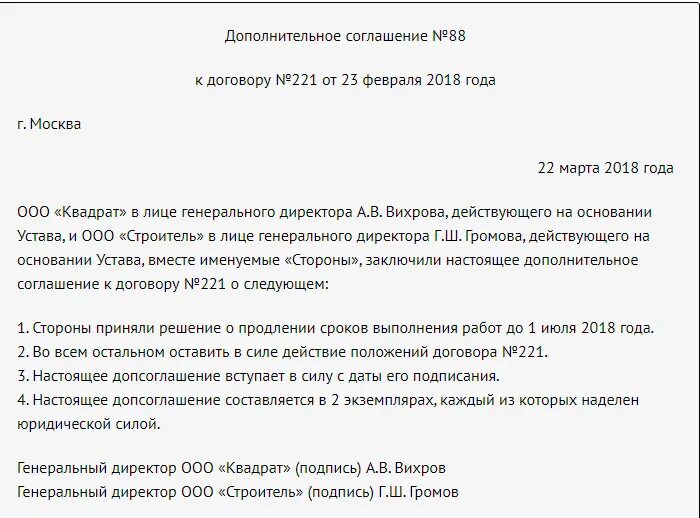 Дополнительное соглашение №88

к договору №221 от 23 февраля 2018 года

г. Москва

22 марта 2018 года

ООО «Квадрат» в лице генерального директора А.В. Вихрова, действующего на основании Устава, и ООО «Строитель» в лице генерального директора Г.Ш. Громова, действующего на основании Устава, вместе именуемые «Стороны», заключили настоящее дополнительное соглашение к договору №221 о следующем:

1. Стороны приняли решение о продлении сроков выполнения работ до 1 июля 2018 года.
2. Во всем остальном оставить в силе действие положений договора №221.
3. Настоящее допсоглашение вступает в силу с даты его подписания.
4. Настоящее допсоглашение составляется в 2 экземплярах, каждый из которых наделен юридической силой.

Генеральный директор ООО «Квадрат» (подпись) А.В. Вихров
Генеральный директор ООО «Строитель» (подпись) Г.Ш. Громов